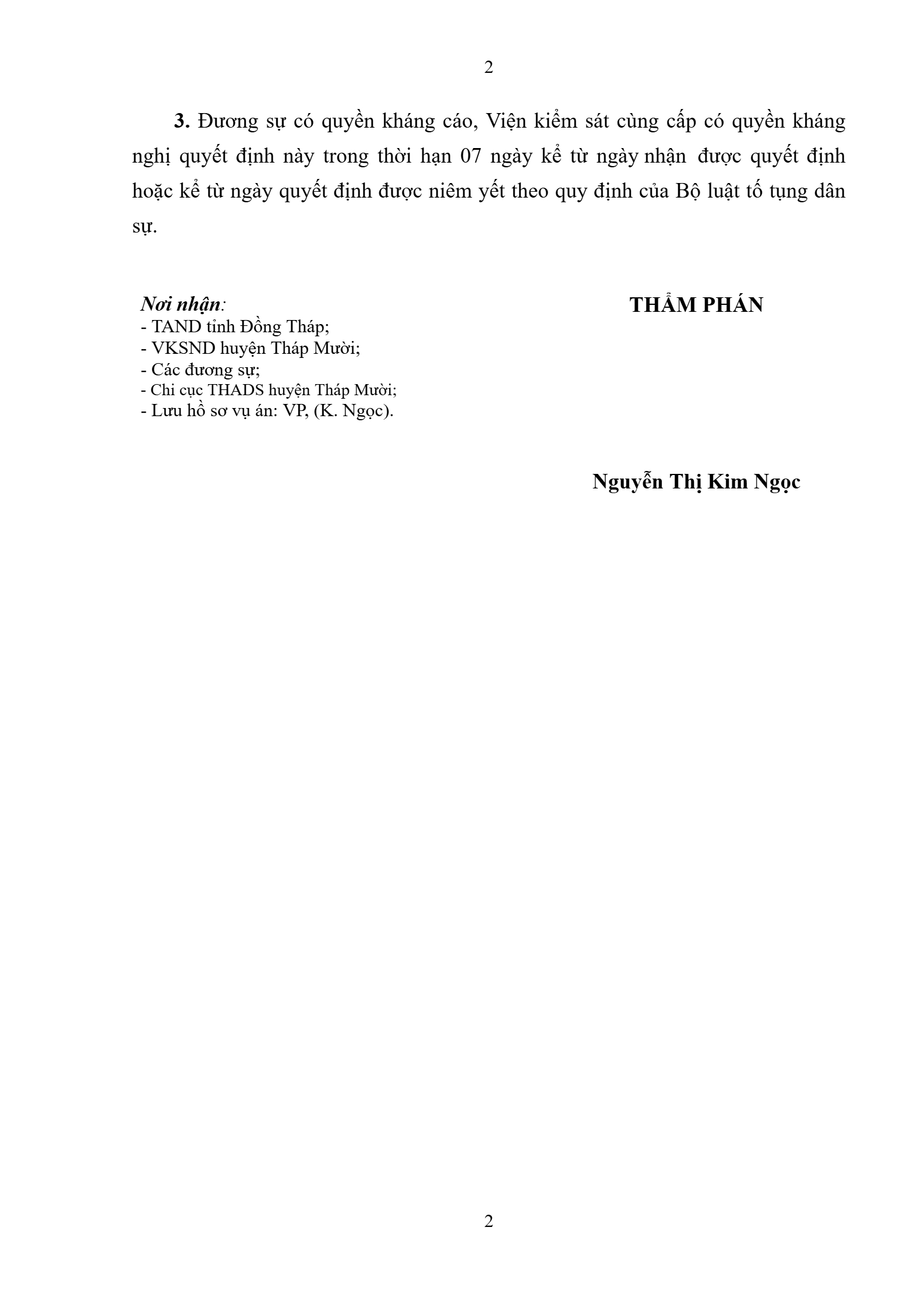 2

3. Đương sự có quyền kháng cáo, Viện kiểm sát cùng cấp có quyền kháng nghị quyết định này trong thời hạn 07 ngày kể từ ngày nhận được quyết định hoặc kể từ ngày quyết định được niêm yết theo quy định của Bộ luật tố tụng dân sự.

Nơi nhận:
- TAND tỉnh Đồng Tháp;
- VKSND huyện Tháp Mười;
- Các đương sự;
- Chi cục THADS huyện Tháp Mười;
- Lưu hồ sơ vụ án: VP, (K. Ngọc).

THẨM PHÁN

Nguyễn Thị Kim Ngọc

2